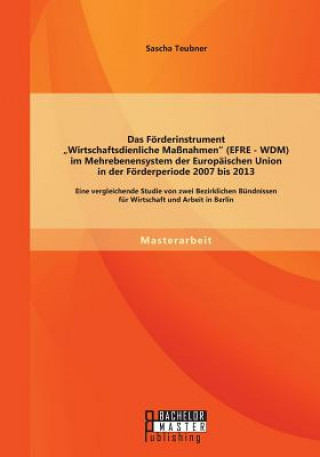 Sascha Teubner

Das Förderinstrument „Wirtschaftsdienliche Maßnahmen" (EFRE - WDM) im Mehrebenensystem der Europäischen Union in der Förderperiode 2007 bis 2013

Eine vergleichende Studie von zwei Bezirklichen Bündnissen für Wirtschaft und Arbeit in Berlin

Masterarbeit

BACHELOR
MASTER
Publishing